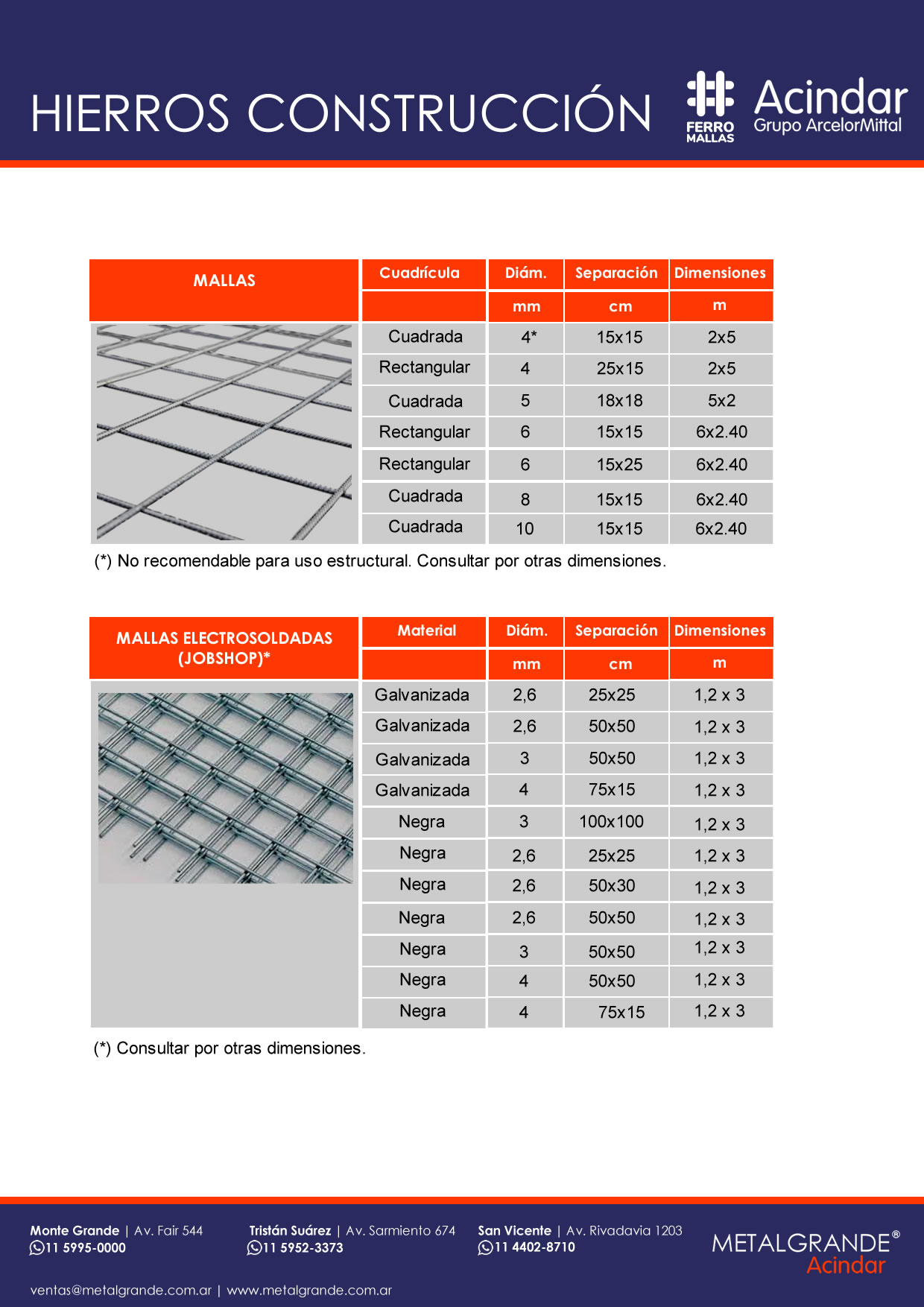 HIERROS CONSTRUCCIÓN

FERRO MALLAS

Acindar
Grupo ArcelorMittal

| MALLAS | Cuadrícula | Diám. | Separación | Dimensiones |
|---|---|---|---|---|
| | | mm | cm | m |
| | Cuadrada | 4* | 15x15 | 2x5 |
| | Rectangular | 4 | 25x15 | 2x5 |
| | Cuadrada | 5 | 18x18 | 5x2 |
| | Rectangular | 6 | 15x15 | 6x2.40 |
| | Rectangular | 6 | 15x25 | 6x2.40 |
| | Cuadrada | 8 | 15x15 | 6x2.40 |
| | Cuadrada | 10 | 15x15 | 6x2.40 |

(*) No recomendable para uso estructural. Consultar por otras dimensiones.

| MALLAS ELECTROSOLDADAS (JOBSHOP)* | Material | Diám. | Separación | Dimensiones |
|---|---|---|---|---|
| | | mm | cm | m |
| | Galvanizada | 2,6 | 25x25 | 1,2 x 3 |
| | Galvanizada | 2,6 | 50x50 | 1,2 x 3 |
| | Galvanizada | 3 | 50x50 | 1,2 x 3 |
| | Galvanizada | 4 | 75x15 | 1,2 x 3 |
| | Negra | 3 | 100x100 | 1,2 x 3 |
| | Negra | 2,6 | 25x25 | 1,2 x 3 |
| | Negra | 2,6 | 50x30 | 1,2 x 3 |
| | Negra | 2,6 | 50x50 | 1,2 x 3 |
| | Negra | 3 | 50x50 | 1,2 x 3 |
| | Negra | 4 | 50x50 | 1,2 x 3 |
| | Negra | 4 | 75x15 | 1,2 x 3 |

(*) Consultar por otras dimensiones.

Monte Grande | Av. Fair 544
11 5995-0000

Tristán Suárez | Av. Sarmiento 674
11 5952-3373

San Vicente | Av. Rivadavia 1203
11 4402-8710

METALGRANDE®
Acindar

ventas@metalgrande.com.ar | www.metalgrande.com.ar